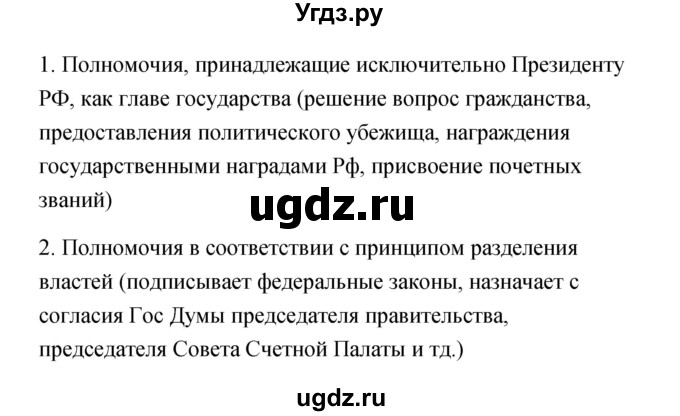 Угдз.ру

1. Полномочия, принадлежащие исключительно Президенту РФ, как главе государства (решение вопрос гражданства, предоставления политического убежища, награждения государственными наградами Рф, присвоение почетных званий)

ugdz.ru

2. Полномочия в соответствии с принципом разделения властей (подписывает федеральные законы, назначает с согласия Гос Думы председателя правительства, председателя Совета Счетной Палаты и тд.)

ugdz.ru